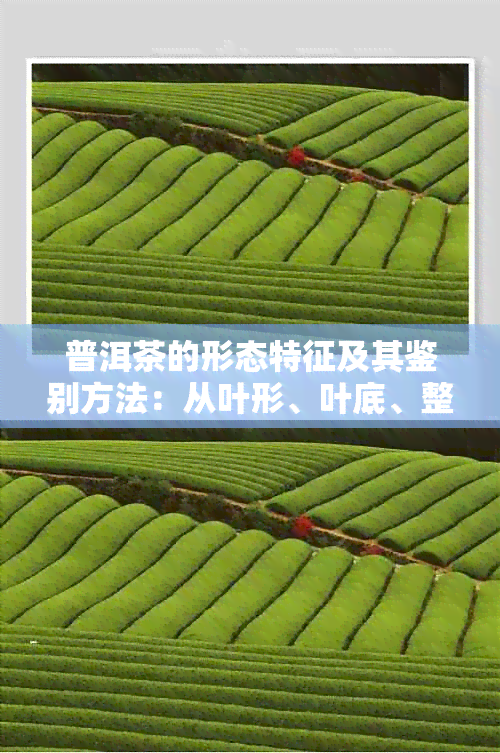 普洱茶的形态特征及其鉴别方法：从叶形、叶底、整